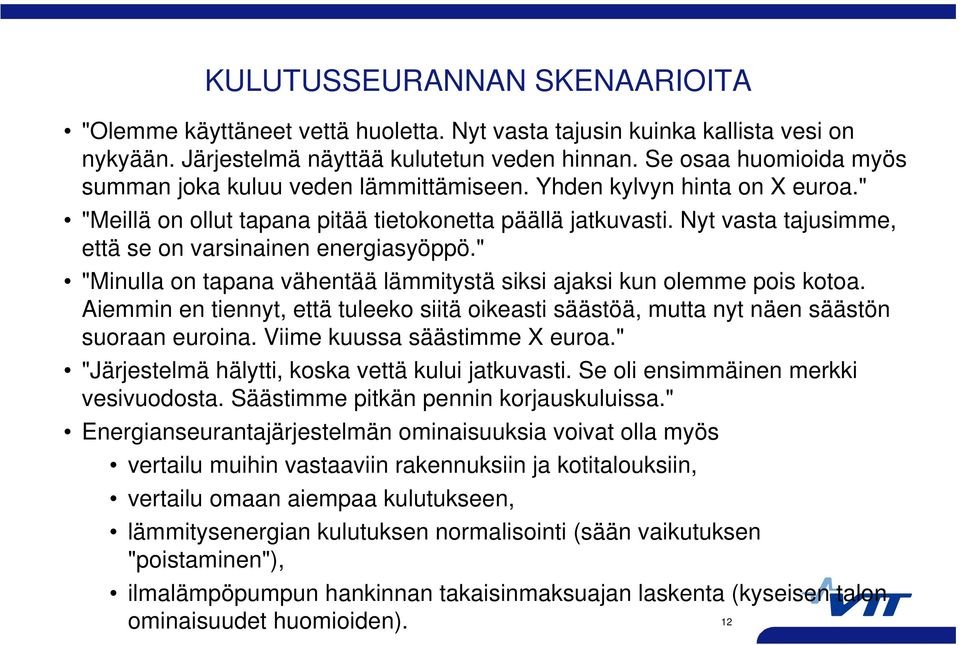 KULUTUSSEURANNAN SKENAARIOITA

• "Olemme käyttäneet vettä huoletta. Nyt vasta tajusin kuinka kallista vesi on nykyään. Järjestelmä näyttää kulutetun veden hinnan. Se osaa huomioida myös summan joka kuluu veden lämmittämiseen. Yhden kylvyn hinta on X euroa."

• "Meillä on ollut tapana pitää tietokonetta päällä jatkuvasti. Nyt vasta tajusimme, että se on varsinainen energiasyöppö."

• "Minulla on tapana vähentää lämmitystä siksi ajaksi kun olemme pois kotoa. Aiemmin en tiennyt, että tuleeko siitä oikeasti säästöä, mutta nyt näen säästön suoraan euroina. Viime kuussa säästimme X euroa."

• "Järjestelmä hälytti, koska vettä kului jatkuvasti. Se oli ensimmäinen merkki vesivuodosta. Säästimme pitkän pennin korjauskuluissa."

• Energianseurantajärjestelmän ominaisuuksia voivat olla myös
  • vertailu muihin vastaaviin rakennuksiin ja kotitalouksiin,
  • vertailu omaan aiempaa kulutukseen,
  • lämmitysenergian kulutuksen normalisointi (sään vaikutuksen "poistaminen"),
  • ilmalämpöpumpun hankinnan takaisinmaksuajan laskenta (kyseisen talon ominaisuudet huomioiden).

12

VTT